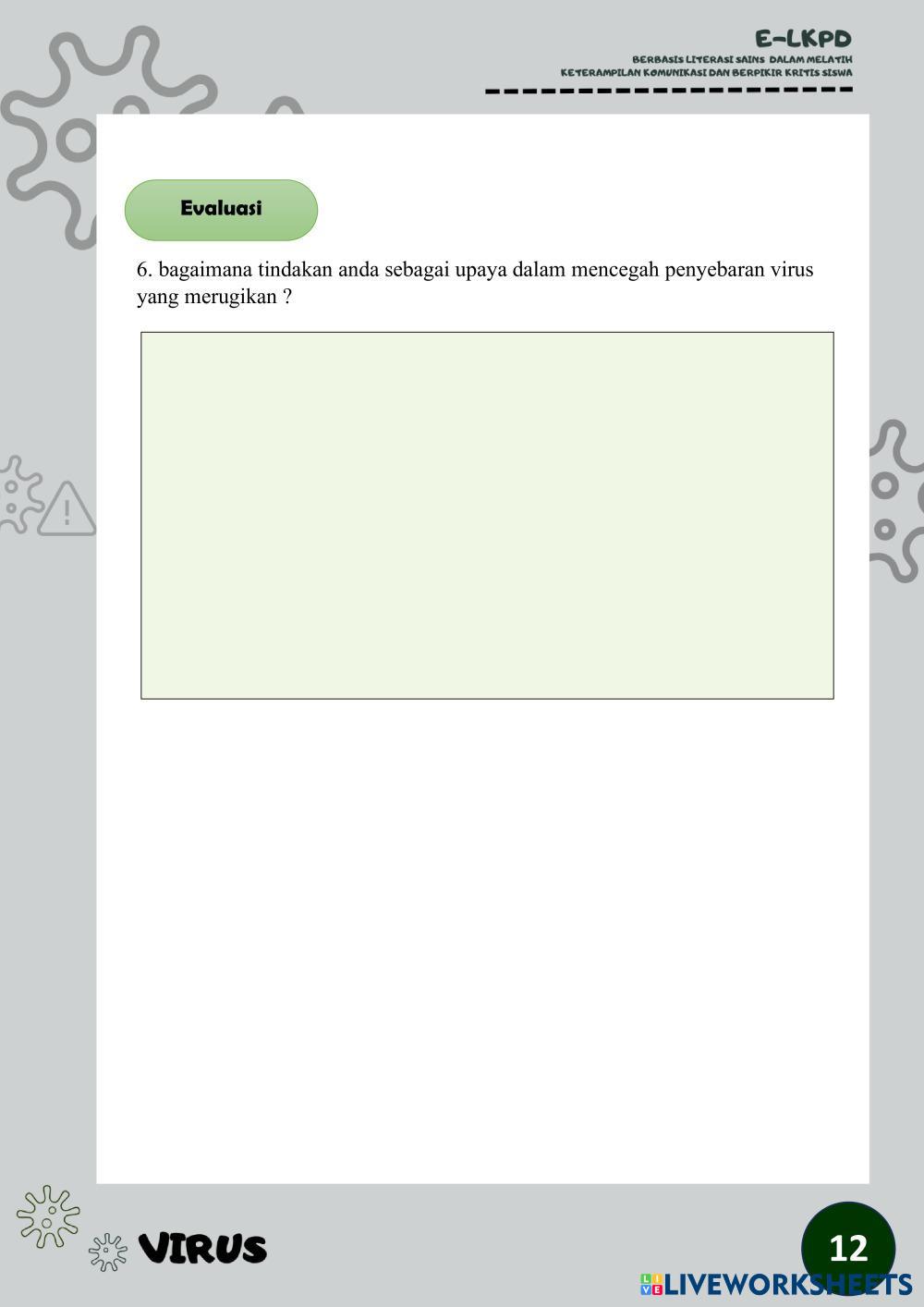 E-LKPD
BERBASIS LITERASI SAINS DALAM MELATIH
KETERAMPILAN KOMUNIKASI DAN BERPIKIR KRITIS SISWA

Evaluasi

6. bagaimana tindakan anda sebagai upaya dalam mencegah penyebaran virus yang merugikan ?

VIRUS

12

LIVEWORKSHEETS